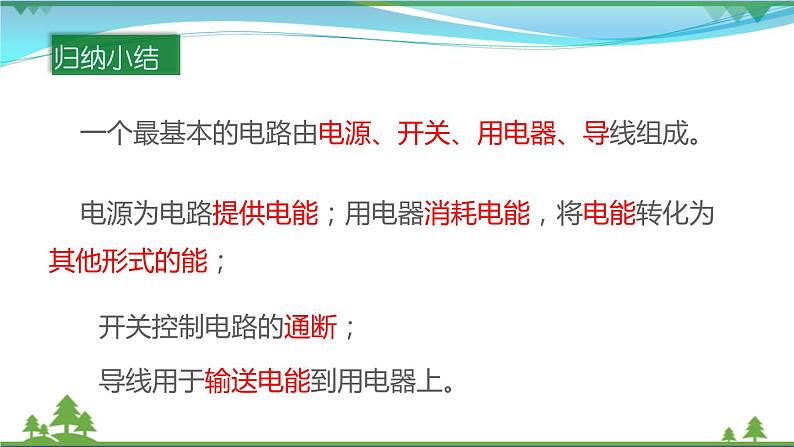 归纳小结

一个最基本的电路由电源、开关、用电器、导线组成。

电源为电路提供电能；用电器消耗电能，将电能转化为其他形式的能；

开关控制电路的通断；

导线用于输送电能到用电器上。